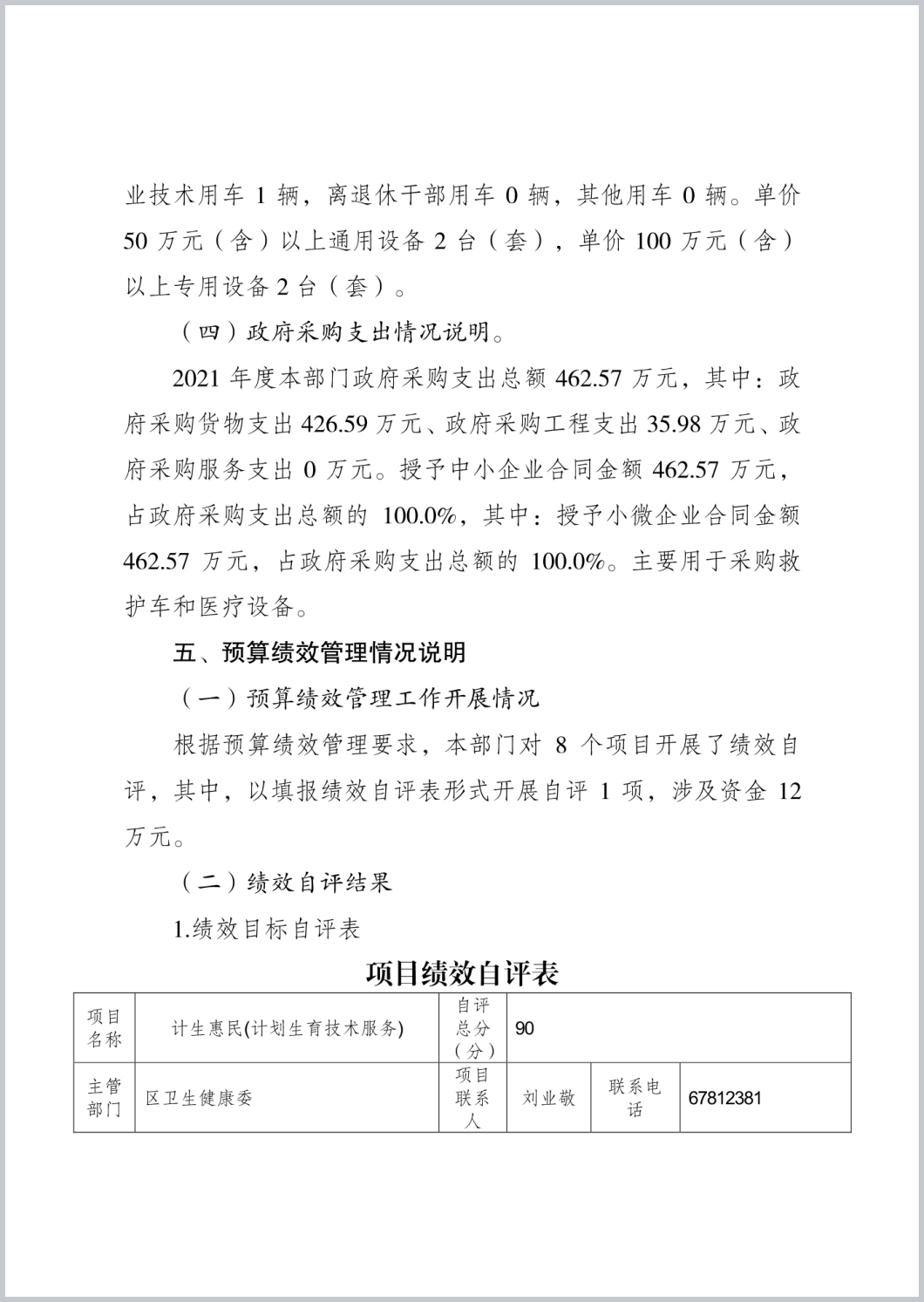 业技术用车 1 辆，离退休干部用车 0 辆，其他用车 0 辆。单价 50 万元（含）以上通用设备 2 台（套），单价 100 万元（含）以上专用设备 2 台（套）。

（四）政府采购支出情况说明。

2021 年度本部门政府采购支出总额 462.57 万元，其中：政府采购货物支出 426.59 万元、政府采购工程支出 35.98 万元、政府采购服务支出 0 万元。授予中小企业合同金额 462.57 万元，占政府采购支出总额的 100.0%，其中：授予小微企业合同金额 462.57 万元，占政府采购支出总额的 100.0%。主要用于采购救护车和医疗设备。

五、预算绩效管理情况说明

（一）预算绩效管理工作开展情况

根据预算绩效管理要求，本部门对 8 个项目开展了绩效自评，其中，以填报绩效自评表形式开展自评 1 项，涉及资金 12 万元。

（二）绩效自评结果

1.绩效目标自评表

项目绩效自评表

| 项目名称 | 计生惠民(计划生育技术服务) | 自评总分（分） | 90 | | |
|---|---|---|---|---|---|
| 主管部门 | 区卫生健康委 | 项目联系人 | 刘业敬 | 联系电话 | 67812381 |